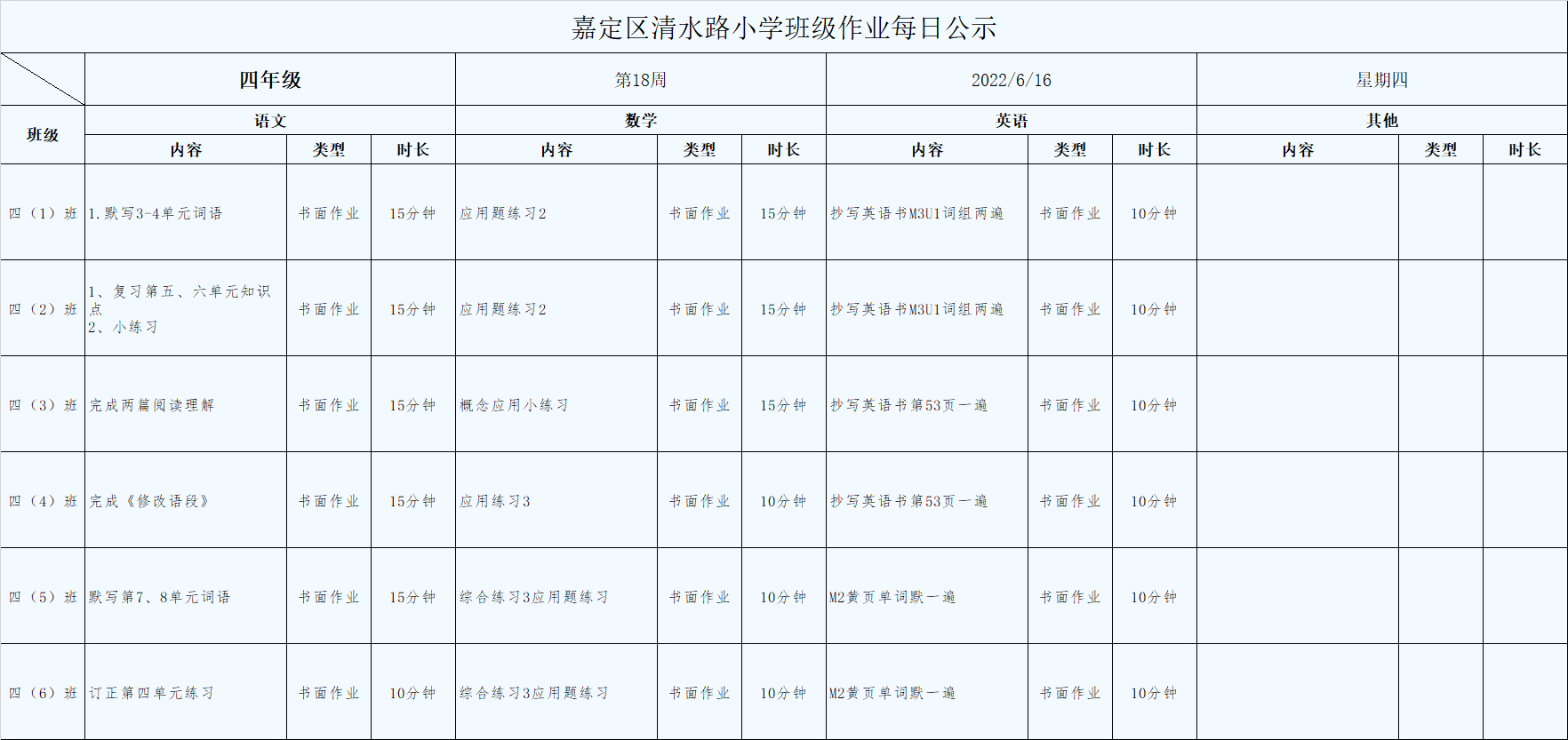 嘉定区清水路小学班级作业每日公示

| | 四年级 | | | 第18周 | | | 2022/6/16 | | | 星期四 | | |
|---|---|---|---|---|---|---|---|---|---|---|---|---|
| 班级 | 语文 | | | 数学 | | | 英语 | | | 其他 | | |
| | 内容 | 类型 | 时长 | 内容 | 类型 | 时长 | 内容 | 类型 | 时长 | 内容 | 类型 | 时长 |
| 四（1）班 | 1.默写3-4单元词语 | 书面作业 | 15分钟 | 应用题练习2 | 书面作业 | 15分钟 | 抄写英语书M3U1词组两遍 | 书面作业 | 10分钟 | | | |
| 四（2）班 | 1、复习第五、六单元知识点 2、小练习 | 书面作业 | 15分钟 | 应用题练习2 | 书面作业 | 15分钟 | 抄写英语书M3U1词组两遍 | 书面作业 | 10分钟 | | | |
| 四（3）班 | 完成两篇阅读理解 | 书面作业 | 15分钟 | 概念应用小练习 | 书面作业 | 15分钟 | 抄写英语书第53页一遍 | 书面作业 | 10分钟 | | | |
| 四（4）班 | 完成《修改语段》 | 书面作业 | 15分钟 | 应用练习3 | 书面作业 | 10分钟 | 抄写英语书第53页一遍 | 书面作业 | 10分钟 | | | |
| 四（5）班 | 默写第7、8单元词语 | 书面作业 | 15分钟 | 综合练习3应用题练习 | 书面作业 | 10分钟 | M2黄页单词默一遍 | 书面作业 | 10分钟 | | | |
| 四（6）班 | 订正第四单元练习 | 书面作业 | 10分钟 | 综合练习3应用题练习 | 书面作业 | 10分钟 | M2黄页单词默一遍 | 书面作业 | 10分钟 | | | |